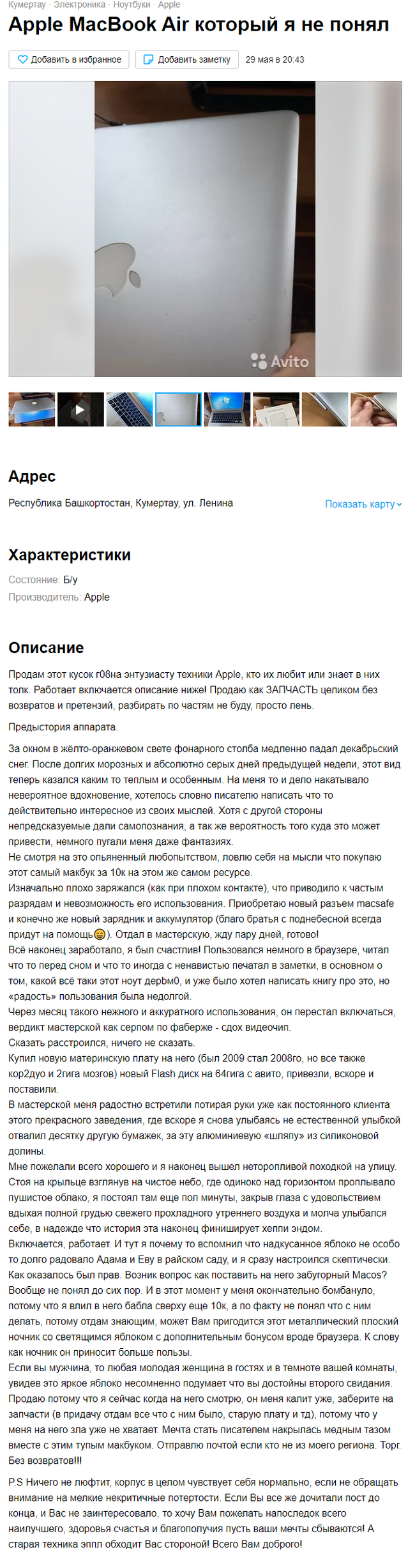 Кумертау · Электроника · Ноутбуки · Apple

Apple MacBook Air который я не понял

Добавить в избранное Добавить заметку 29 мая в 20:43

Avito

Адрес

Республика Башкортостан, Кумертау, ул. Ленина

Показать карту

Характеристики

Состояние: Б/у

Производитель: Apple

Описание

Продам этот кусок г08на энтузиасту техники Apple, кто их любит или знает в них толк. Работает включается описание ниже! Продаю как ЗАПЧАСТЬ целиком без возвратов и претензий, разбирать по частям не буду, просто лень.

Предыстория аппарата.

За окном в жёлто-оранжевом свете фонарного столба медленно падал декабрьский снег. После долгих морозных и абсолютно серых дней предыдущей недели, этот вид теперь казался каким то теплым и особенным. На меня то и дело накатывало невероятное вдохновение, хотелось словно писателю написать что то действительно интересное из своих мыслей. Хотя с другой стороны непредсказуемые дали самопознания, а так же вероятность того куда это может привести, немного пугали меня даже фантазиях.
Не смотря на это опьяненный любопытством, ловлю себя на мысли что покупаю этот самый макбук за 10к на этом же самом ресурсе.
Изначально плохо заряжался (как при плохом контакте), что приводило к частым разрядам и невозможность его использования. Приобретаю новый разъем macsafe и конечно же новый зарядник и аккумулятор (благо братья с поднебесной всегда придут на помощь😄). Отдал в мастерскую, жду пару дней, готово!
Всё наконец заработало, я был счастлив! Пользовался немного в браузере, читал что то перед сном и что то иногда с ненавистью печатал в заметки, в основном о том, какой всё таки этот ноут дерьм0, и уже было хотел написать книгу про это, но «радость» пользования была недолгой.
Через месяц такого нежного и аккуратного использования, он перестал включаться, вердикт мастерской как серпом по фаберже - сдох видеочип.
Сказать расстроился, ничего не сказать.
Купил новую материнскую плату на него (был 2009 стал 2008го, но все также кор2дуо и 2гига мозгов) новый Flash диск на 64гига с авито, привезли, вскоре и поставили.
В мастерской меня радостно встретили потирая руки уже как постоянного клиента этого прекрасного заведения, где вскоре я снова улыбаясь не естественной улыбкой отвалил десятку другую бумажек, за эту алюминиевую «шляпу» из силиконовой долины.
Мне пожелали всего хорошего и я наконец вышел неторопливой походкой на улицу. Стоя на крыльце взглянув на чистое небо, где одиноко над горизонтом проплывало пушистое облако, я постоял там еще пол минуты, закрыв глаза с удовольствием вдыхая полной грудью свежего прохладного утреннего воздуха и молча улыбался себе, в надежде что история эта наконец финиширует хеппи эндом.
Включается, работает. И тут я почему то вспомнил что надкусанное яблоко не особо то долго радовало Адама и Еву в райском саду, и я сразу настроился скептически. Как оказалось был прав. Возник вопрос как поставить на него забугорный Macos? Вообще не понял до сих пор. И в этот момент у меня окончательно бомбануло, потому что я влил в него бабла сверху еще 10к, а по факту не понял что с ним делать, потому отдам знающим, может Вам пригодится этот металлический плоский ночник со светящимся яблоком с дополнительным бонусом вроде браузера. К слову как ночник он приносит больше пользы.
Если вы мужчина, то любая молодая женщина в гостях и в темноте вашей комнаты, увидев это яркое яблоко несомненно подумает что вы достойны второго свидания.
Продаю потому что я сейчас когда на него смотрю, он меня калит уже, заберите на запчасти (в придачу отдам все что с ним было, старую плату и тд), потому что у меня на него зла уже не хватает. Мечта стать писателем накрылась медным тазом вместе с этим тупым макбуком. Отправлю почтой если кто не из моего региона. Торг. Без возвратов!!!

P.S Ничего не люфтит, корпус в целом чувствует себя нормально, если не обращать внимание на мелкие некритичные потертости. Если Вы все же дочитали пост до конца, и Вас не заинтересовало, то хочу Вам пожелать напоследок всего наилучшего, здоровья счастья и благополучия пусть ваши мечты сбываются! А старая техника эппл обходит Вас стороной! Всего Вам доброго!